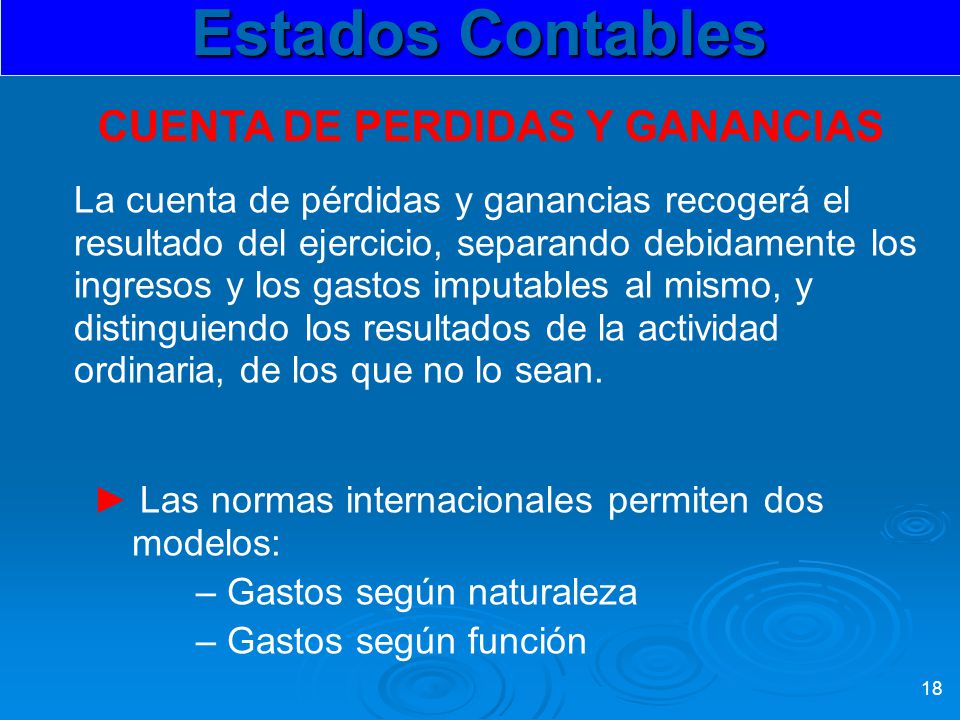 Estados Contables

CUENTA DE PERDIDAS Y GANANCIAS

La cuenta de pérdidas y ganancias recogerá el resultado del ejercicio, separando debidamente los ingresos y los gastos imputables al mismo, y distinguiendo los resultados de la actividad ordinaria, de los que no lo sean.

► Las normas internacionales permiten dos modelos:
– Gastos según naturaleza
– Gastos según función

18